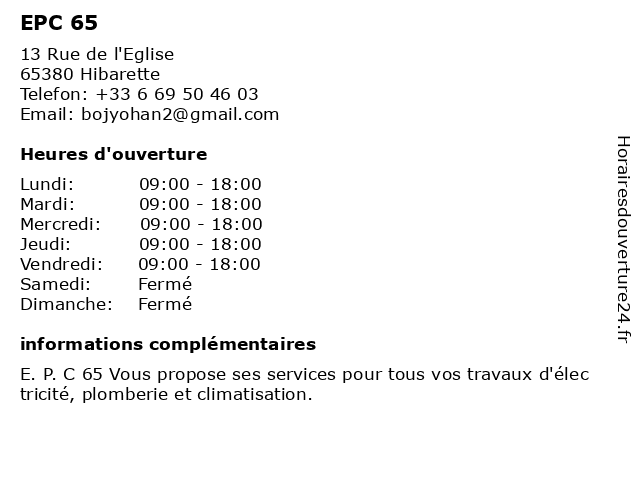 EPC 65

13 Rue de l'Eglise
65380 Hibarette
Telefon: +33 6 69 50 46 03
Email: bojyohan2@gmail.com

Heures d'ouverture

Lundi: 09:00 - 18:00
Mardi: 09:00 - 18:00
Mercredi: 09:00 - 18:00
Jeudi: 09:00 - 18:00
Vendredi: 09:00 - 18:00
Samedi: Fermé
Dimanche: Fermé

informations complémentaires

E. P. C 65 Vous propose ses services pour tous vos travaux d'électricité, plomberie et climatisation.

Horairesdouverture24.fr